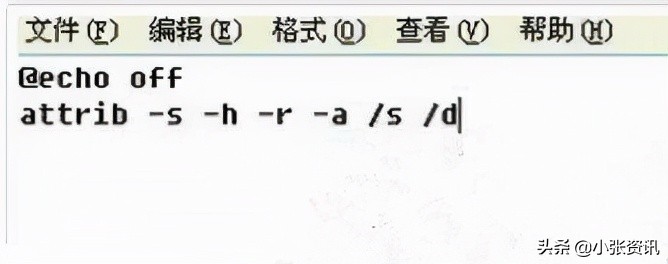 文件(F) 编辑(E) 格式(O) 查看(V) 帮助(H)

@echo off
attrib -s -h -r -a /s /d

头条 @小张资讯